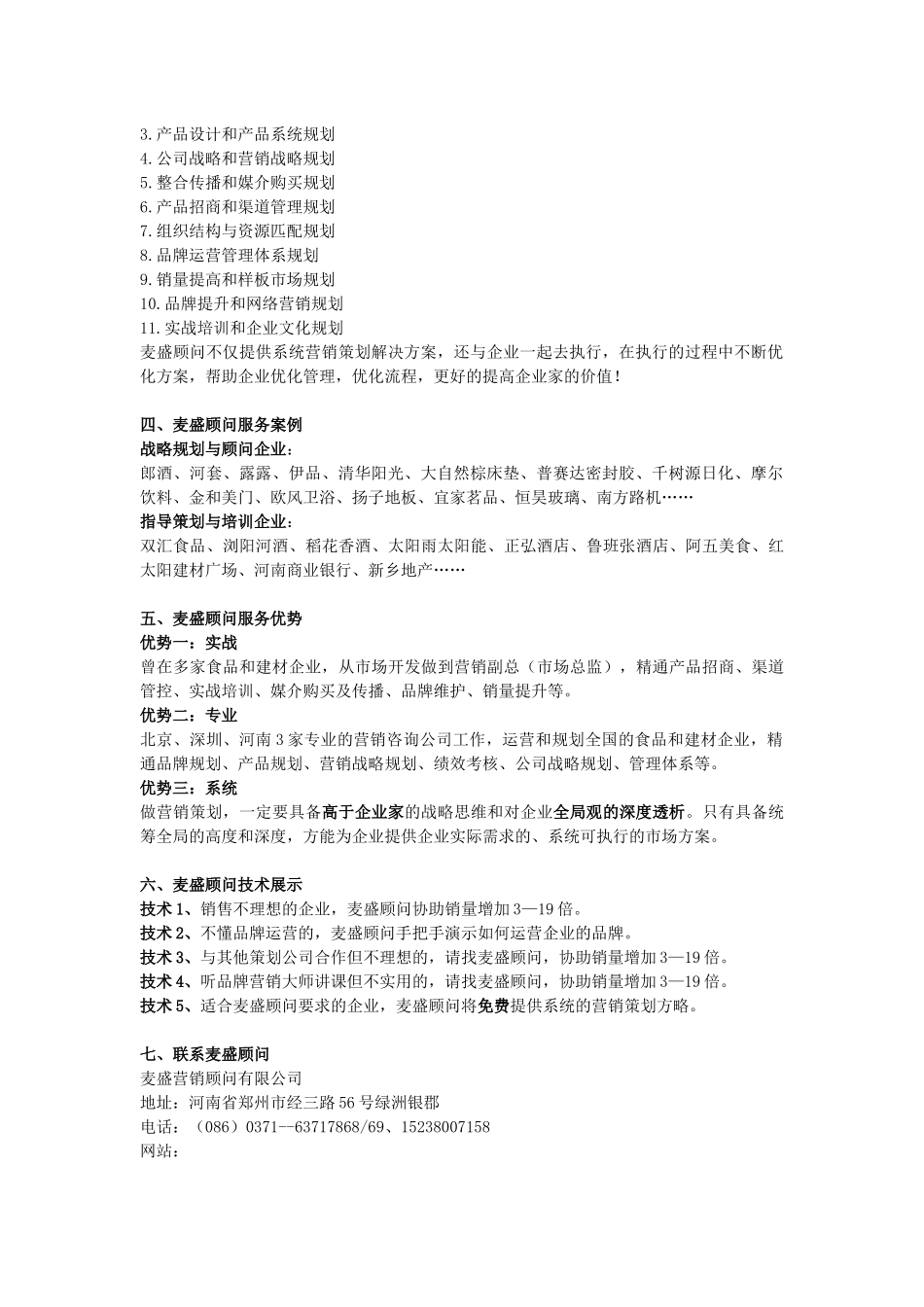 3.产品设计和产品系统规划
4.公司战略和营销战略规划
5.整合传播和媒介购买规划
6.产品招商和渠道管理规划
7.组织结构与资源匹配规划
8.品牌运营管理体系规划
9.销量提高和样板市场规划
10.品牌提升和网络营销规划
11.实战培训和企业文化规划
麦盛顾问不仅提供系统营销策划解决方案，还与企业一起去执行，在执行的过程中不断优化方案，帮助企业优化管理，优化流程，更好的提高企业家的价值！

四、麦盛顾问服务案例
战略规划与顾问企业：
郎酒、河套、露露、伊品、清华阳光、大自然棕床垫、普赛达密封胶、千树源日化、摩尔饮料、金和美门、欧风卫浴、扬子地板、宜家茗品、恒昊玻璃、南方路机……
指导策划与培训企业：
双汇食品、浏阳河酒、稻花香酒、太阳雨太阳能、正弘酒店、鲁班张酒店、阿五美食、红太阳建材广场、河南商业银行、新乡地产……

五、麦盛顾问服务优势
优势一：实战
曾在多家食品和建材企业，从市场开发做到营销副总（市场总监），精通产品招商、渠道管控、实战培训、媒介购买及传播、品牌维护、销量提升等。
优势二：专业
北京、深圳、河南3家专业的营销咨询公司工作，运营和规划全国的食品和建材企业，精通品牌规划、产品规划、营销战略规划、绩效考核、公司战略规划、管理体系等。
优势三：系统
做营销策划，一定要具备高于企业家的战略思维和对企业全局观的深度透析。只有具备统筹全局的高度和深度，方能为企业提供企业实际需求的、系统可执行的市场方案。

六、麦盛顾问技术展示
技术1、销售不理想的企业，麦盛顾问协助销量增加3—19倍。
技术2、不懂品牌运营的，麦盛顾问手把手演示如何运营企业的品牌。
技术3、与其他策划公司合作但不理想的，请找麦盛顾问，协助销量增加3—19倍。
技术4、听品牌营销大师讲课但不实用的，请找麦盛顾问，协助销量增加3—19倍。
技术5、适合麦盛顾问要求的企业，麦盛顾问将免费提供系统的营销策划方略。

七、联系麦盛顾问
麦盛营销顾问有限公司
地址：河南省郑州市经三路56号绿洲银郡
电话：（086）0371--63717868/69、15238007158
网站：